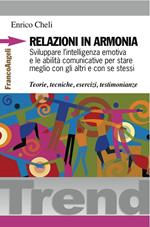 Enrico Cheli

FrancoAngeli

RELAZIONI IN ARMONIA

Sviluppare l'intelligenza emotiva e le abilità comunicative per stare meglio con gli altri e con se stessi

Teorie, tecniche, esercizi, testimonianze

Trend